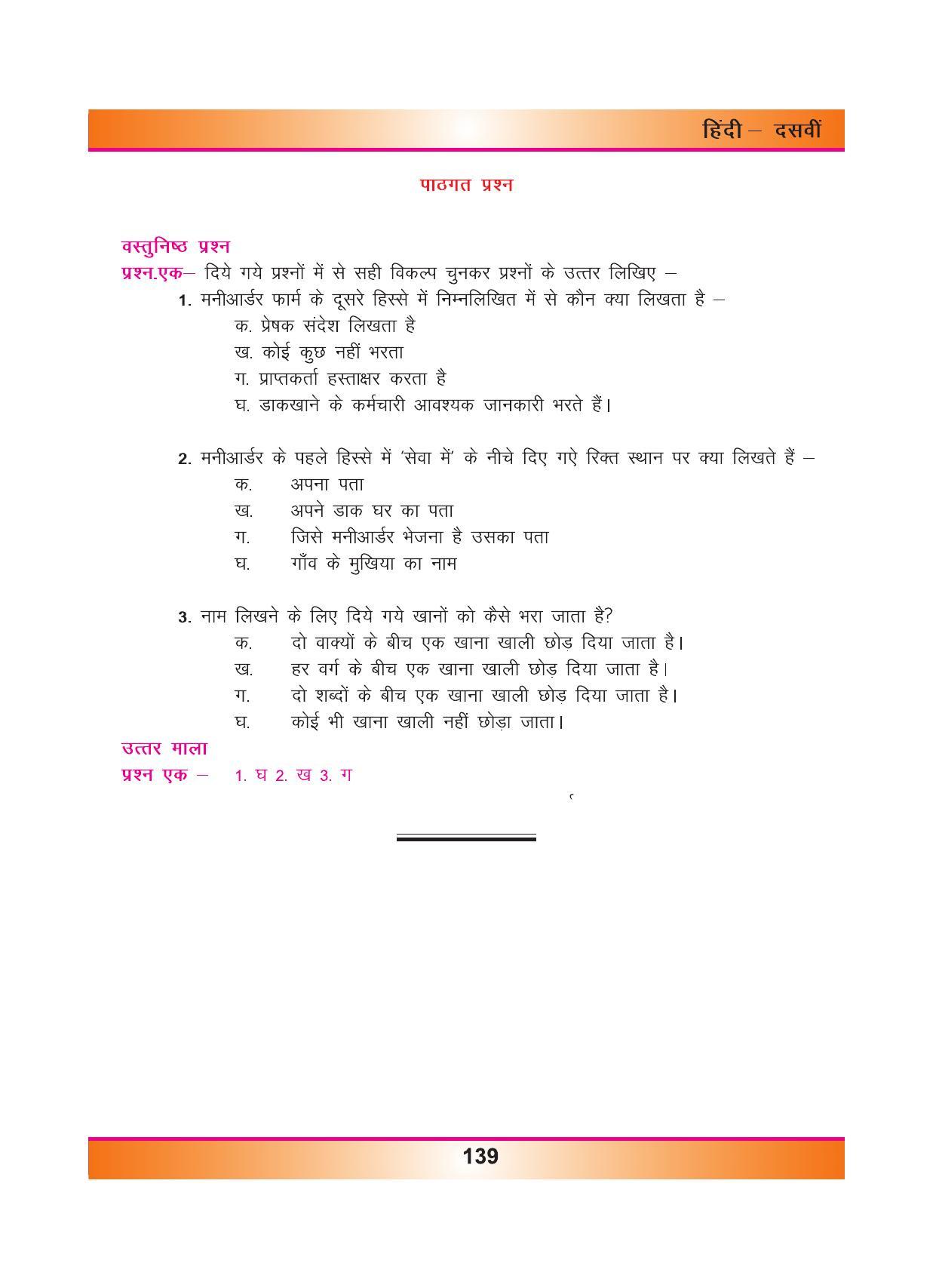 हिंदी – दसवीं

पाठगत प्रश्न

वस्तुनिष्ठ प्रश्न

प्रश्न.एक– दिये गये प्रश्नों में से सही विकल्प चुनकर प्रश्नों के उत्तर लिखिए –

1. मनीआर्डर फार्म के दूसरे हिस्से में निम्नलिखित में से कौन क्या लिखता है –

क. प्रेषक संदेश लिखता है

ख. कोई कुछ नहीं भरता

ग. प्राप्तकर्ता हस्ताक्षर करता है

घ. डाकखाने के कर्मचारी आवश्यक जानकारी भरते हैं।

2. मनीआर्डर के पहले हिस्से में 'सेवा में' के नीचे दिए गऐ रिक्त स्थान पर क्या लिखते हैं –

क. अपना पता

ख. अपने डाक घर का पता

ग. जिसे मनीआर्डर भेजना है उसका पता

घ. गाँव के मुखिया का नाम

3. नाम लिखने के लिए दिये गये खानों को कैसे भरा जाता है?

क. दो वाक्यों के बीच एक खाना खाली छोड़ दिया जाता है।

ख. हर वर्ग के बीच एक खाना खाली छोड़ दिया जाता है।

ग. दो शब्दों के बीच एक खाना खाली छोड़ दिया जाता है।

घ. कोई भी खाना खाली नहीं छोड़ा जाता।

उत्तर माला

प्रश्न एक – 1. घ 2. ख 3. ग

139